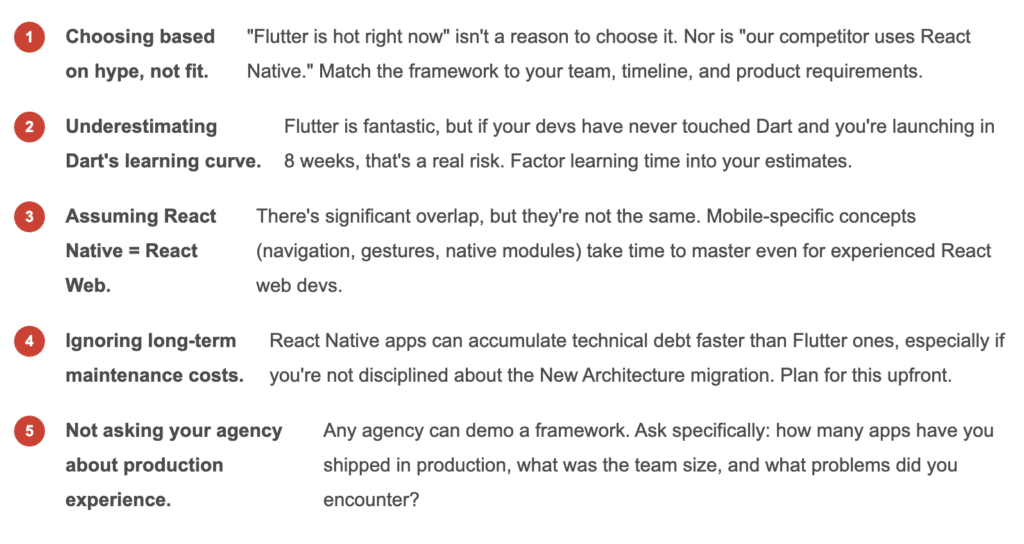 1 Choosing based on hype, not fit. "Flutter is hot right now" isn't a reason to choose it. Nor is "our competitor uses React Native." Match the framework to your team, timeline, and product requirements.

2 Underestimating Dart's learning curve. Flutter is fantastic, but if your devs have never touched Dart and you're launching in 8 weeks, that's a real risk. Factor learning time into your estimates.

3 Assuming React Native = React Web. There's significant overlap, but they're not the same. Mobile-specific concepts (navigation, gestures, native modules) take time to master even for experienced React web devs.

4 Ignoring long-term maintenance costs. React Native apps can accumulate technical debt faster than Flutter ones, especially if you're not disciplined about the New Architecture migration. Plan for this upfront.

5 Not asking your agency about production experience. Any agency can demo a framework. Ask specifically: how many apps have you shipped in production, what was the team size, and what problems did you encounter?